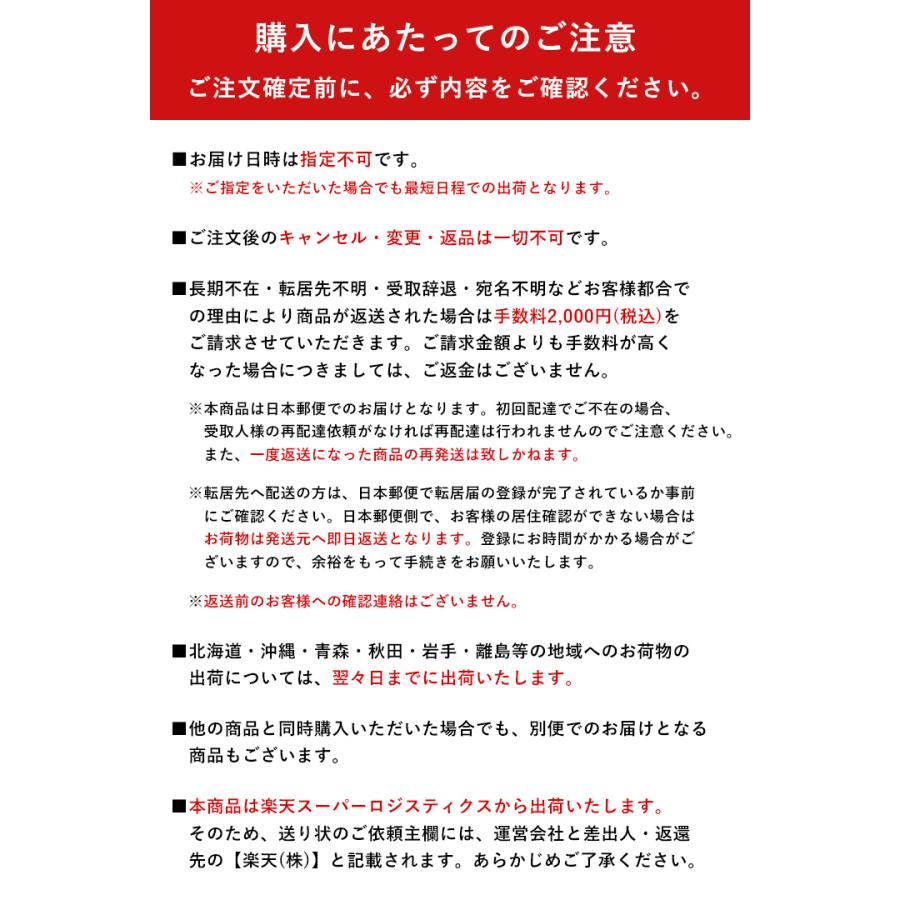 購入にあたってのご注意
ご注文確定前に、必ず内容をご確認ください。

■お届け日時は指定不可です。
※ご指定をいただいた場合でも最短日程での出荷となります。

■ご注文後のキャンセル・変更・返品は一切不可です。

■長期不在・転居先不明・受取辞退・宛名不明などお客様都合での理由により商品が返送された場合は手数料2,000円(税込)をご請求させていただきます。ご請求金額よりも手数料が高くなった場合につきましては、ご返金はございません。

※本商品は日本郵便でのお届けとなります。初回配達でご不在の場合、受取人様の再配達依頼がなければ再配達は行われませんのでご注意ください。また、一度返送になった商品の再発送は致しかねます。

※転居先へ配送の方は、日本郵便で転居届の登録が完了されているか事前にご確認ください。日本郵便側で、お客様の居住確認ができない場合はお荷物は発送元へ即日返送となります。登録にお時間がかかる場合がございますので、余裕をもって手続きをお願いいたします。

※返送前のお客様への確認連絡はございません。

■北海道・沖縄・青森・秋田・岩手・離島等の地域へのお荷物の出荷については、翌々日までに出荷いたします。

■他の商品と同時購入いただいた場合でも、別便でのお届けとなる商品もございます。

■本商品は楽天スーパーロジスティクスから出荷いたします。そのため、送り状のご依頼主欄には、運営会社と差出人・返還先の【楽天(株)】と記載されます。あらかじめご了承ください。